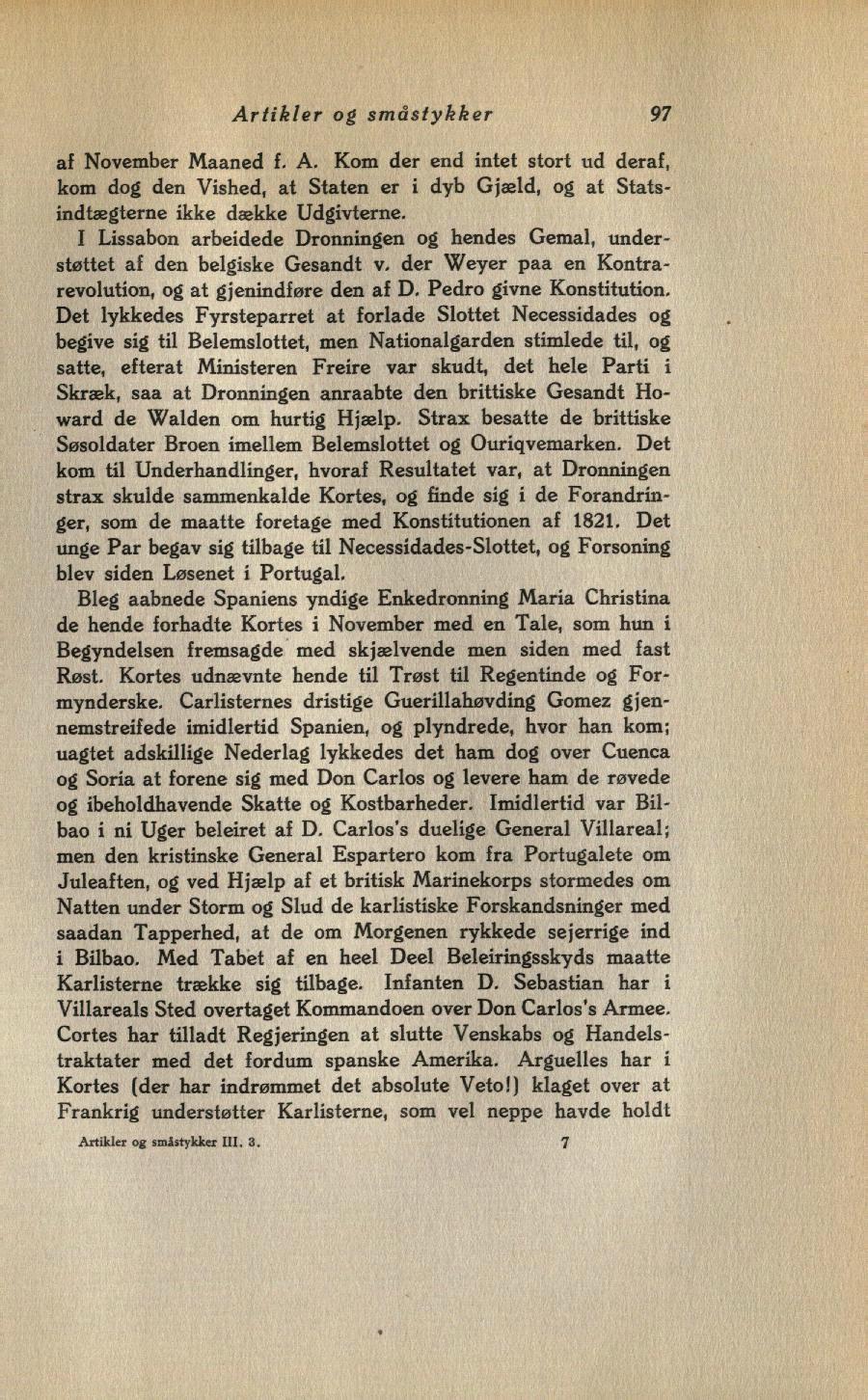 Artikler og småstykker 97

af November Maaned f. A. Kom der end intet stort ud deraf, kom dog den Vished, at Staten er i dyb Gjæld, og at Statsindtægterne ikke dække Udgivterne.

I Lissabon arbeidede Dronningen og hendes Gemal, understøttet af den belgiske Gesandt v. der Weyer paa en Kontrarevolution, og at gjenindføre den af D. Pedro givne Konstitution. Det lykkedes Fyrsteparret at forlade Slottet Necessidades og begive sig til Belemslottet, men Nationalgarden stimlede til, og satte, efterat Ministeren Freire var skudt, det hele Parti i Skræk, saa at Dronningen anraabte den brittiske Gesandt Howard de Walden om hurtig Hjælp. Strax besatte de brittiske Søsoldater Broen imellem Belemslottet og Ouriqvemarken. Det kom til Underhandlinger, hvoraf Resultatet var, at Dronningen strax skulde sammenkalde Kortes, og finde sig i de Forandringer, som de maatte foretage med Konstitutionen af 1821. Det unge Par begav sig tilbage til Necessidades-Slottet, og Forsoning blev siden Løsenet i Portugal.

Bleg aabnede Spaniens yndige Enkedronning Maria Christina de hende forhadte Kortes i November med en Tale, som hun i Begyndelsen fremsagde med skjælvende men siden med fast Røst. Kortes udnævnte hende til Trøst til Regentinde og Formynderske. Carlisternes dristige Guerillahøvding Gomez gjennemstreifede imidlertid Spanien, og plyndrede, hvor han kom; uagtet adskillige Nederlag lykkedes det ham dog over Cuenca og Soria at forene sig med Don Carlos og levere ham de røvede og ibeholdhavende Skatte og Kostbarheder. Imidlertid var Bilbao i ni Uger beleiret af D. Carlos's duelige General Villareal; men den kristinske General Espartero kom fra Portugalete om Juleaften, og ved Hjælp af et britisk Marinekorps stormedes om Natten under Storm og Slud de karlistiske Forskandsninger med saadan Tapperhed, at de om Morgenen rykkede sejerrige ind i Bilbao. Med Tabet af en heel Deel Beleiringsskyds maatte Karlisterne trække sig tilbage. Infanten D. Sebastian har i Villareals Sted overtaget Kommandoen over Don Carlos's Armee. Cortes har tilladt Regjeringen at slutte Venskabs og Handelstraktater med det fordum spanske Amerika. Arguelles har i Kortes (der har indrømmet det absolute Veto!) klaget over at Frankrig understøtter Karlisterne, som vel neppe havde holdt

Artikler og småstykker III. 3. 7